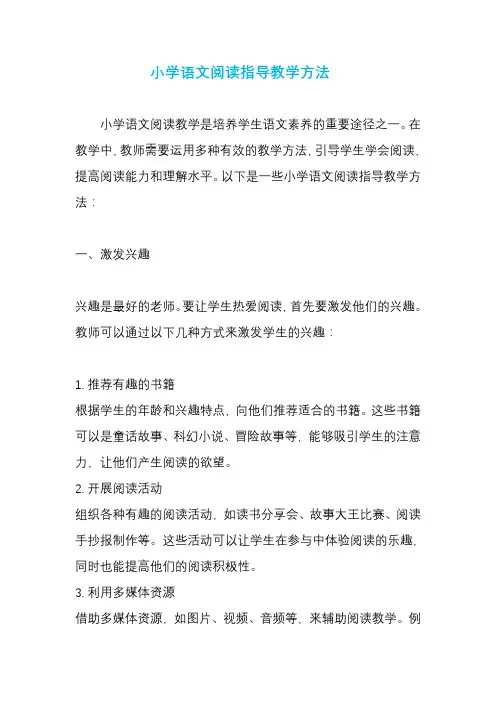 小学语文阅读指导教学方法

小学语文阅读教学是培养学生语文素养的重要途径之一。在教学中，教师需要运用多种有效的教学方法，引导学生学会阅读，提高阅读能力和理解水平。以下是一些小学语文阅读指导教学方法：

一、激发兴趣

兴趣是最好的老师。要让学生热爱阅读，首先要激发他们的兴趣。教师可以通过以下几种方式来激发学生的兴趣：

1. 推荐有趣的书籍
根据学生的年龄和兴趣特点，向他们推荐适合的书籍。这些书籍可以是童话故事、科幻小说、冒险故事等，能够吸引学生的注意力，让他们产生阅读的欲望。
2. 开展阅读活动
组织各种有趣的阅读活动，如读书分享会、故事大王比赛、阅读手抄报制作等。这些活动可以让学生在参与中体验阅读的乐趣，同时也能提高他们的阅读积极性。
3. 利用多媒体资源
借助多媒体资源，如图片、视频、音频等，来辅助阅读教学。例